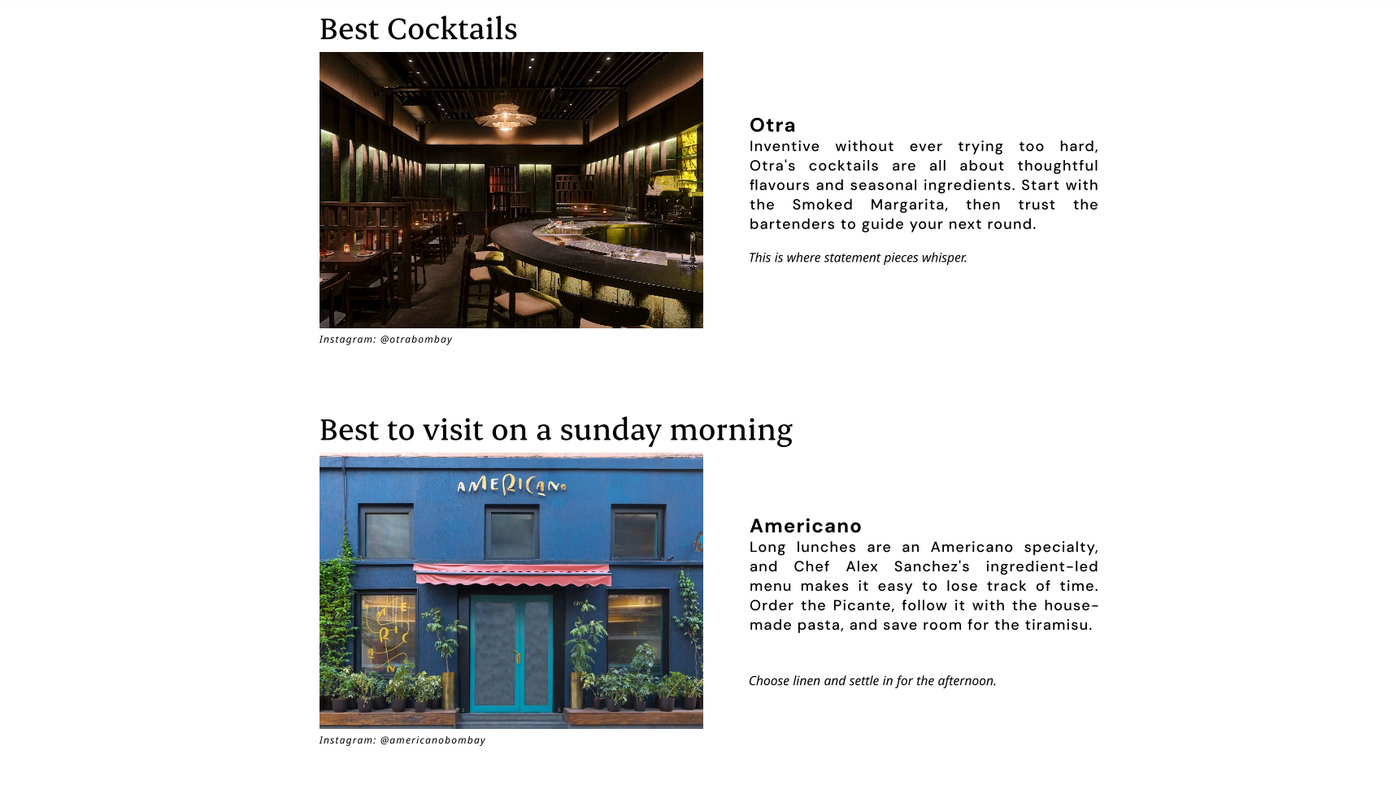 Best Cocktails

Instagram: @otrabombay

Otra
Inventive without ever trying too hard, Otra's cocktails are all about thoughtful flavours and seasonal ingredients. Start with the Smoked Margarita, then trust the bartenders to guide your next round.

This is where statement pieces whisper.

Best to visit on a sunday morning

AMERICANO

Instagram: @americanobombay

Americano
Long lunches are an Americano specialty, and Chef Alex Sanchez's ingredient-led menu makes it easy to lose track of time. Order the Picante, follow it with the house-made pasta, and save room for the tiramisu.

Choose linen and settle in for the afternoon.